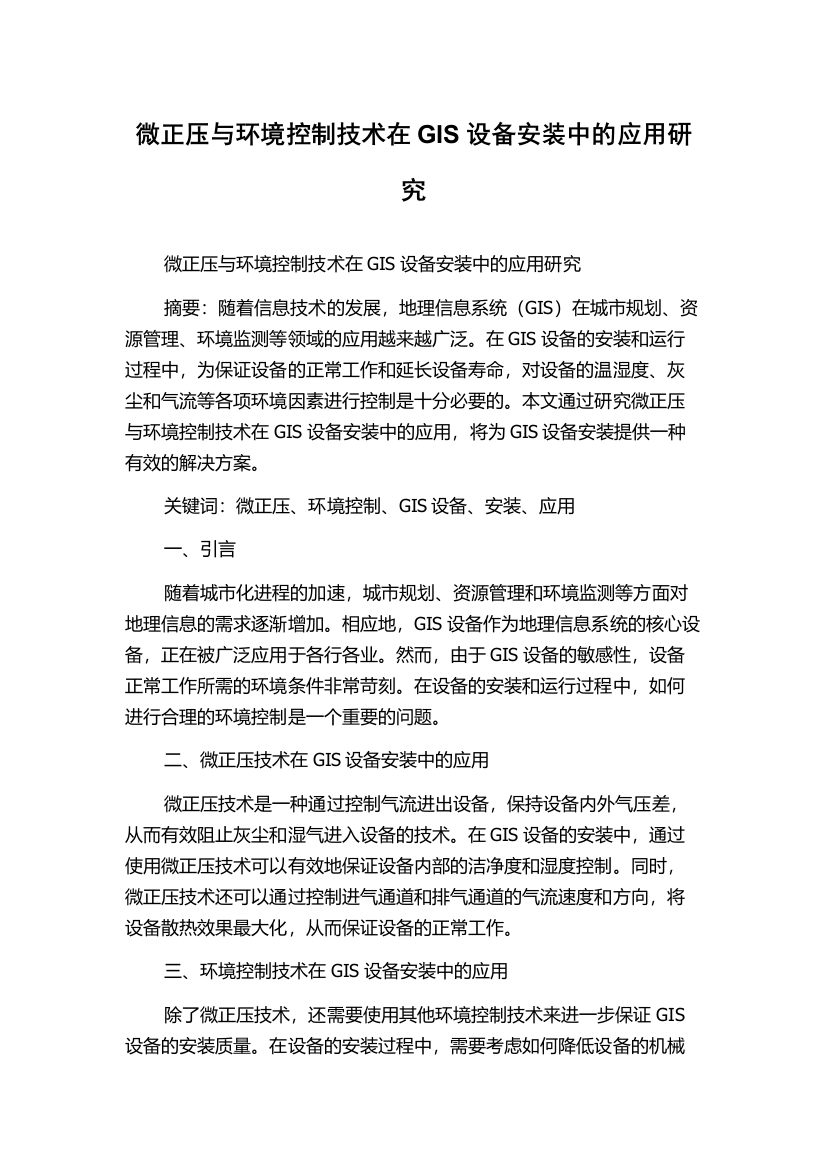 微正压与环境控制技术在 GIS 设备安装中的应用研究

微正压与环境控制技术在 GIS 设备安装中的应用研究

摘要：随着信息技术的发展，地理信息系统（GIS）在城市规划、资源管理、环境监测等领域的应用越来越广泛。在 GIS 设备的安装和运行过程中，为保证设备的正常工作和延长设备寿命，对设备的温湿度、灰尘和气流等各项环境因素进行控制是十分必要的。本文通过研究微正压与环境控制技术在 GIS 设备安装中的应用，将为 GIS 设备安装提供一种有效的解决方案。

关键词：微正压、环境控制、GIS 设备、安装、应用

一、引言

随着城市化进程的加速，城市规划、资源管理和环境监测等方面对地理信息的需求逐渐增加。相应地，GIS 设备作为地理信息系统的核心设备，正在被广泛应用于各行各业。然而，由于 GIS 设备的敏感性，设备正常工作所需的环境条件非常苛刻。在设备的安装和运行过程中，如何进行合理的环境控制是一个重要的问题。

二、微正压技术在 GIS 设备安装中的应用

微正压技术是一种通过控制气流进出设备，保持设备内外气压差，从而有效阻止灰尘和湿气进入设备的技术。在 GIS 设备的安装中，通过使用微正压技术可以有效地保证设备内部的洁净度和湿度控制。同时，微正压技术还可以通过控制进气通道和排气通道的气流速度和方向，将设备散热效果最大化，从而保证设备的正常工作。

三、环境控制技术在 GIS 设备安装中的应用

除了微正压技术，还需要使用其他环境控制技术来进一步保证 GIS 设备的安装质量。在设备的安装过程中，需要考虑如何降低设备的机械